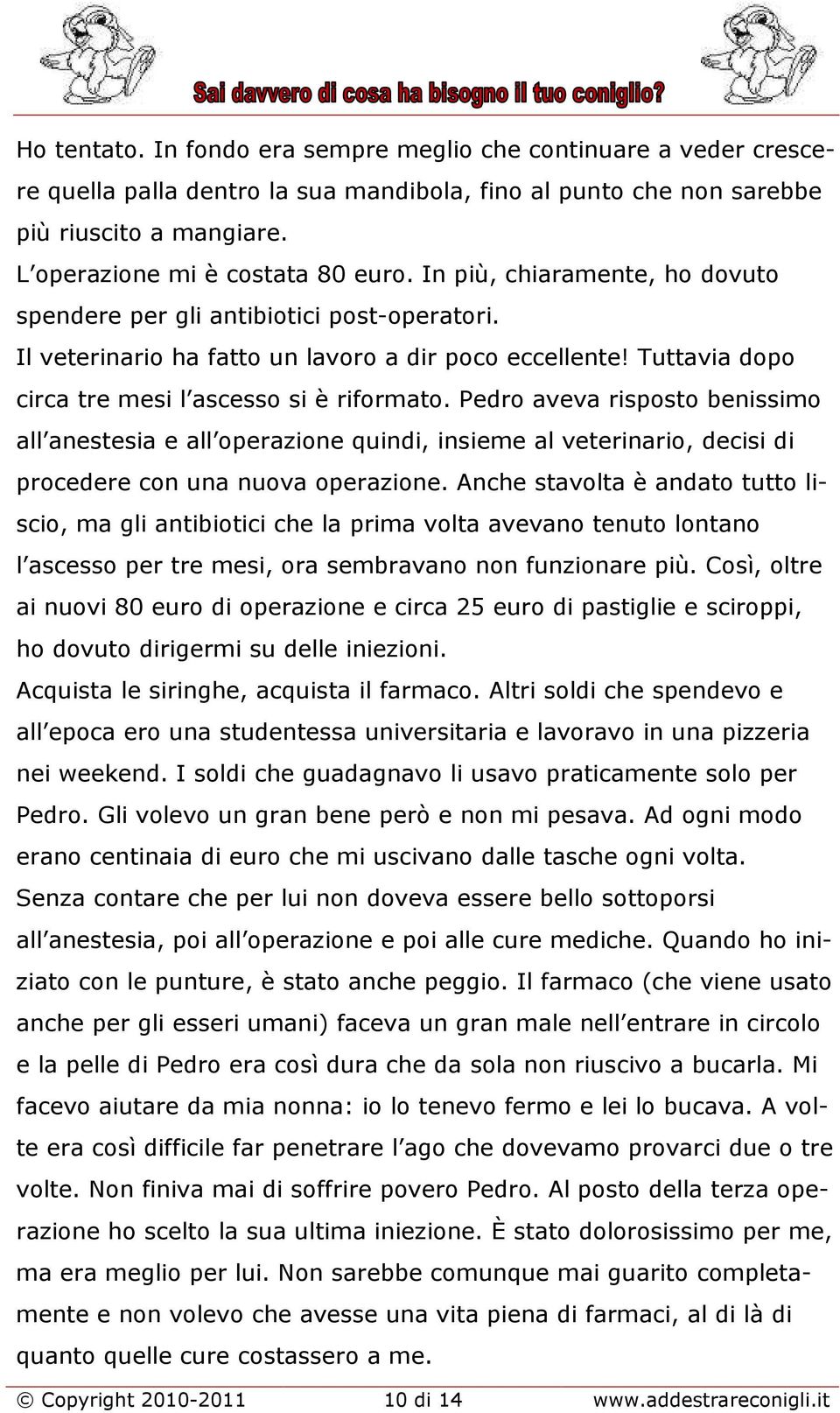 Sai davvero di cosa ha bisogno il tuo coniglio?

Ho tentato. In fondo era sempre meglio che continuare a veder crescere quella palla dentro la sua mandibola, fino al punto che non sarebbe più riuscito a mangiare.
L operazione mi è costata 80 euro. In più, chiaramente, ho dovuto spendere per gli antibiotici post-operatori.
Il veterinario ha fatto un lavoro a dir poco eccellente! Tuttavia dopo circa tre mesi l ascesso si è riformato. Pedro aveva risposto benissimo all anestesia e all operazione quindi, insieme al veterinario, decisi di procedere con una nuova operazione. Anche stavolta è andato tutto liscio, ma gli antibiotici che la prima volta avevano tenuto lontano l ascesso per tre mesi, ora sembravano non funzionare più. Così, oltre ai nuovi 80 euro di operazione e circa 25 euro di pastiglie e sciroppi, ho dovuto dirigermi su delle iniezioni.
Acquista le siringhe, acquista il farmaco. Altri soldi che spendevo e all epoca ero una studentessa universitaria e lavoravo in una pizzeria nei weekend. I soldi che guadagnavo li usavo praticamente solo per Pedro. Gli volevo un gran bene però e non mi pesava. Ad ogni modo erano centinaia di euro che mi uscivano dalle tasche ogni volta.
Senza contare che per lui non doveva essere bello sottoporsi all anestesia, poi all operazione e poi alle cure mediche. Quando ho iniziato con le punture, è stato anche peggio. Il farmaco (che viene usato anche per gli esseri umani) faceva un gran male nell entrare in circolo e la pelle di Pedro era così dura che da sola non riuscivo a bucarla. Mi facevo aiutare da mia nonna: io lo tenevo fermo e lei lo bucava. A volte era così difficile far penetrare l ago che dovevamo provarci due o tre volte. Non finiva mai di soffrire povero Pedro. Al posto della terza operazione ho scelto la sua ultima iniezione. È stato dolorosissimo per me, ma era meglio per lui. Non sarebbe comunque mai guarito completamente e non volevo che avesse una vita piena di farmaci, al di là di quanto quelle cure costassero a me.

© Copyright 2010-2011 10 di 14 www.addestrareconigli.it